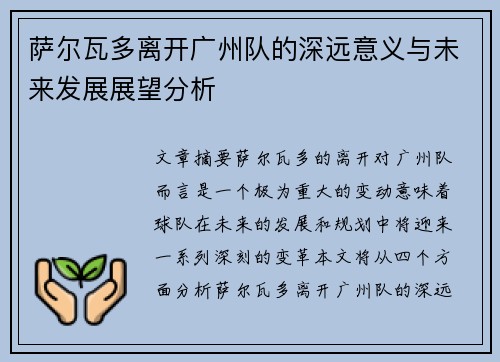 萨尔瓦多离开广州队的深远意义与未来发展展望分析

文章摘要萨尔瓦多的离开对广州队而言是一个极为重大的变动意味着球队在未来的发展和规划中将迎来一系列深刻的变革本文将从四个方面分析萨尔瓦多离开广州队的深远